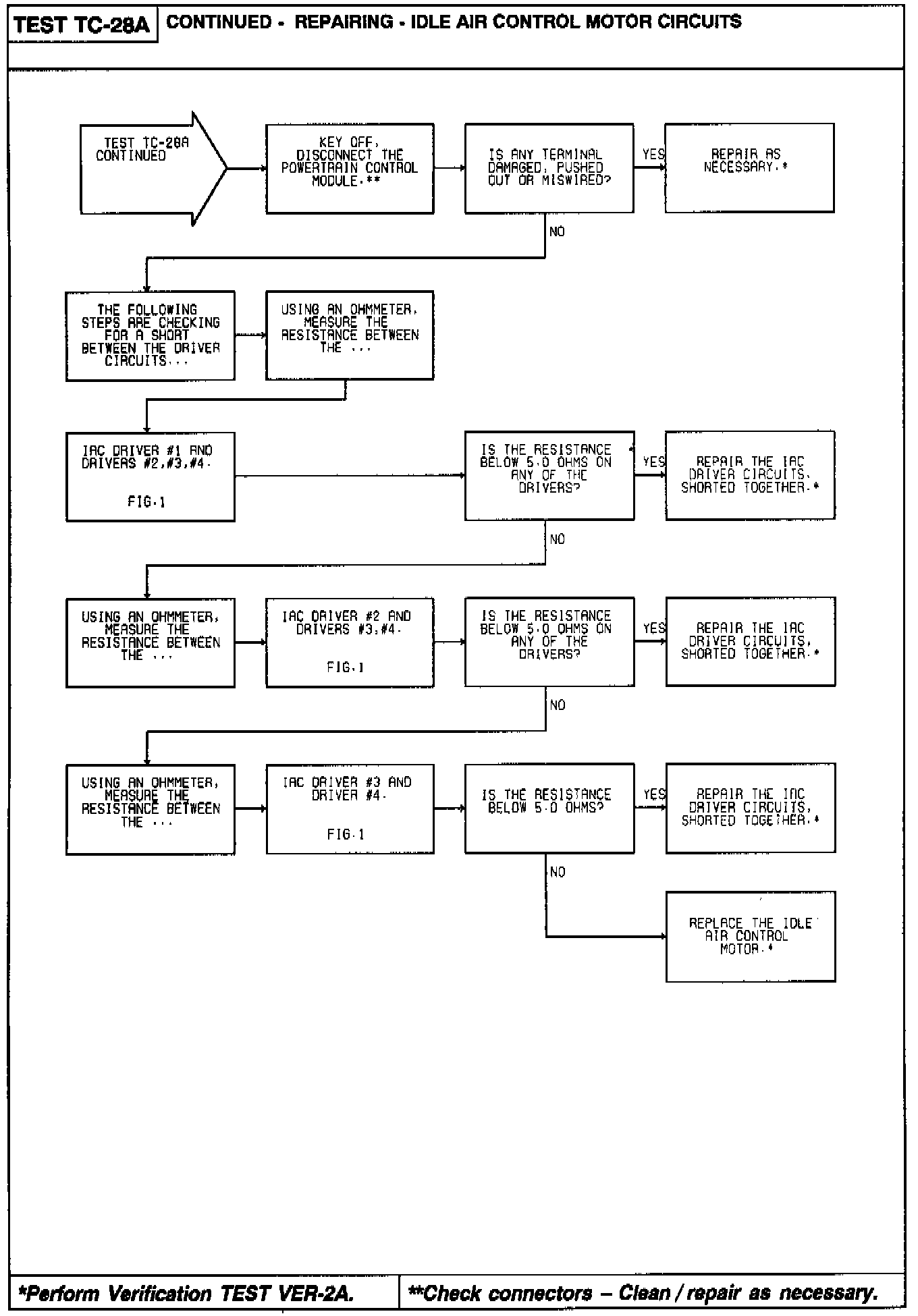 TEST TC-28A CONTINUED - REPAIRING - IDLE AIR CONTROL MOTOR CIRCUITS

TEST TC-28A CONTINUED

KEY OFF, DISCONNECT THE POWERTRAIN CONTROL MODULE.**

IS ANY TERMINAL DAMAGED, PUSHED OUT OR MISWIRED?

YES

REPAIR AS NECESSARY.*

NO

THE FOLLOWING STEPS ARE CHECKING FOR A SHORT BETWEEN THE DRIVER CIRCUITS...

USING AN OHMMETER, MEASURE THE RESISTANCE BETWEEN THE ...

IAC DRIVER #1 AND DRIVERS #2,#3,#4.

FIG.1

IS THE RESISTANCE BELOW 5.0 OHMS ON ANY OF THE DRIVERS?

YES

REPAIR THE IAC DRIVER CIRCUITS, SHORTED TOGETHER.*

NO

USING AN OHMMETER, MEASURE THE RESISTANCE BETWEEN THE ...

IAC DRIVER #2 AND DRIVERS #3,#4.

FIG.1

IS THE RESISTANCE BELOW 5.0 OHMS ON ANY OF THE DRIVERS?

YES

REPAIR THE IAC DRIVER CIRCUITS, SHORTED TOGETHER.*

NO

USING AN OHMMETER, MEASURE THE RESISTANCE BETWEEN THE ...

IAC DRIVER #3 AND DRIVER #4.

FIG.1

IS THE RESISTANCE BELOW 5.0 OHMS?

YES

REPAIR THE IAC DRIVER CIRCUITS, SHORTED TOGETHER.*

NO

REPLACE THE IDLE AIR CONTROL MOTOR.*

*Perform Verification TEST VER-2A.

**Check connectors – Clean / repair as necessary.